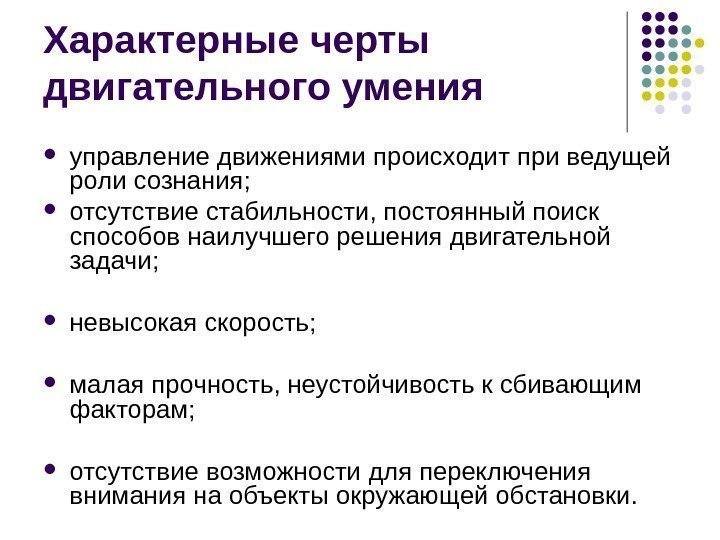 Характерные черты двигательного умения

• управление движениями происходит при ведущей роли сознания;
• отсутствие стабильности, постоянный поиск способов наилучшего решения двигательной задачи;

• невысокая скорость;

• малая прочность, неустойчивость к сбивающим факторам;

• отсутствие возможности для переключения внимания на объекты окружающей обстановки.